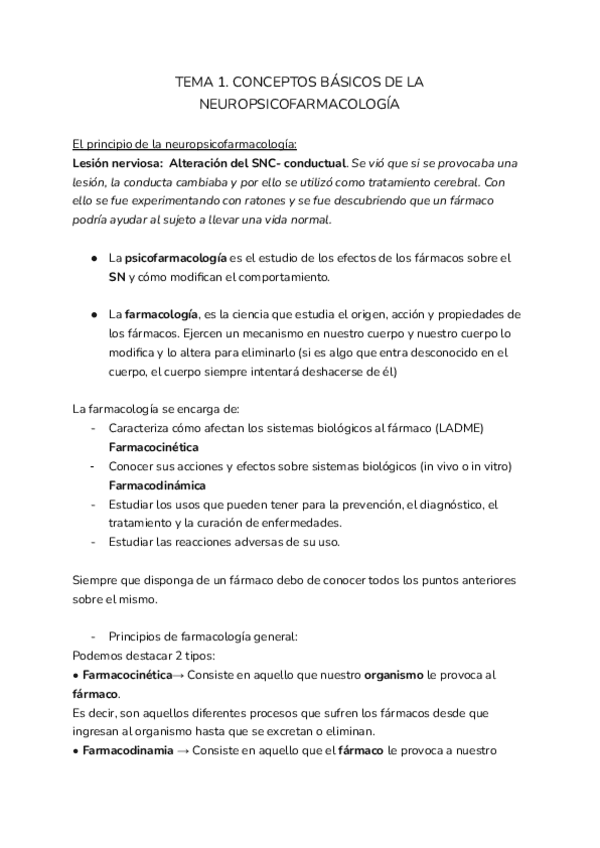 TEMA 1. CONCEPTOS BÁSICOS DE LA NEUROPSICOFARMACOLOGÍA

El principio de la neuropsicofarmacología:
Lesión nerviosa: Alteración del SNC- conductual. Se vió que si se provocaba una lesión, la conducta cambiaba y por ello se utilizó como tratamiento cerebral. Con ello se fue experimentando con ratones y se fue descubriendo que un fármaco podría ayudar al sujeto a llevar una vida normal.

● La psicofarmacología es el estudio de los efectos de los fármacos sobre el SN y cómo modifican el comportamiento.

● La farmacología, es la ciencia que estudia el origen, acción y propiedades de los fármacos. Ejercen un mecanismo en nuestro cuerpo y nuestro cuerpo lo modifica y lo altera para eliminarlo (si es algo que entra desconocido en el cuerpo, el cuerpo siempre intentará deshacerse de él)

La farmacología se encarga de:
- Caracteriza cómo afectan los sistemas biológicos al fármaco (LADME) Farmacocinética
- Conocer sus acciones y efectos sobre sistemas biológicos (in vivo o in vitro) Farmacodinámica
- Estudiar los usos que pueden tener para la prevención, el diagnóstico, el tratamiento y la curación de enfermedades.
- Estudiar las reacciones adversas de su uso.

Siempre que disponga de un fármaco debo de conocer todos los puntos anteriores sobre el mismo.

- Principios de farmacología general:
Podemos destacar 2 tipos:
• Farmacocinética→ Consiste en aquello que nuestro organismo le provoca al fármaco.
Es decir, son aquellos diferentes procesos que sufren los fármacos desde que ingresan al organismo hasta que se excretan o eliminan.
• Farmacodinamia → Consiste en aquello que el fármaco le provoca a nuestro